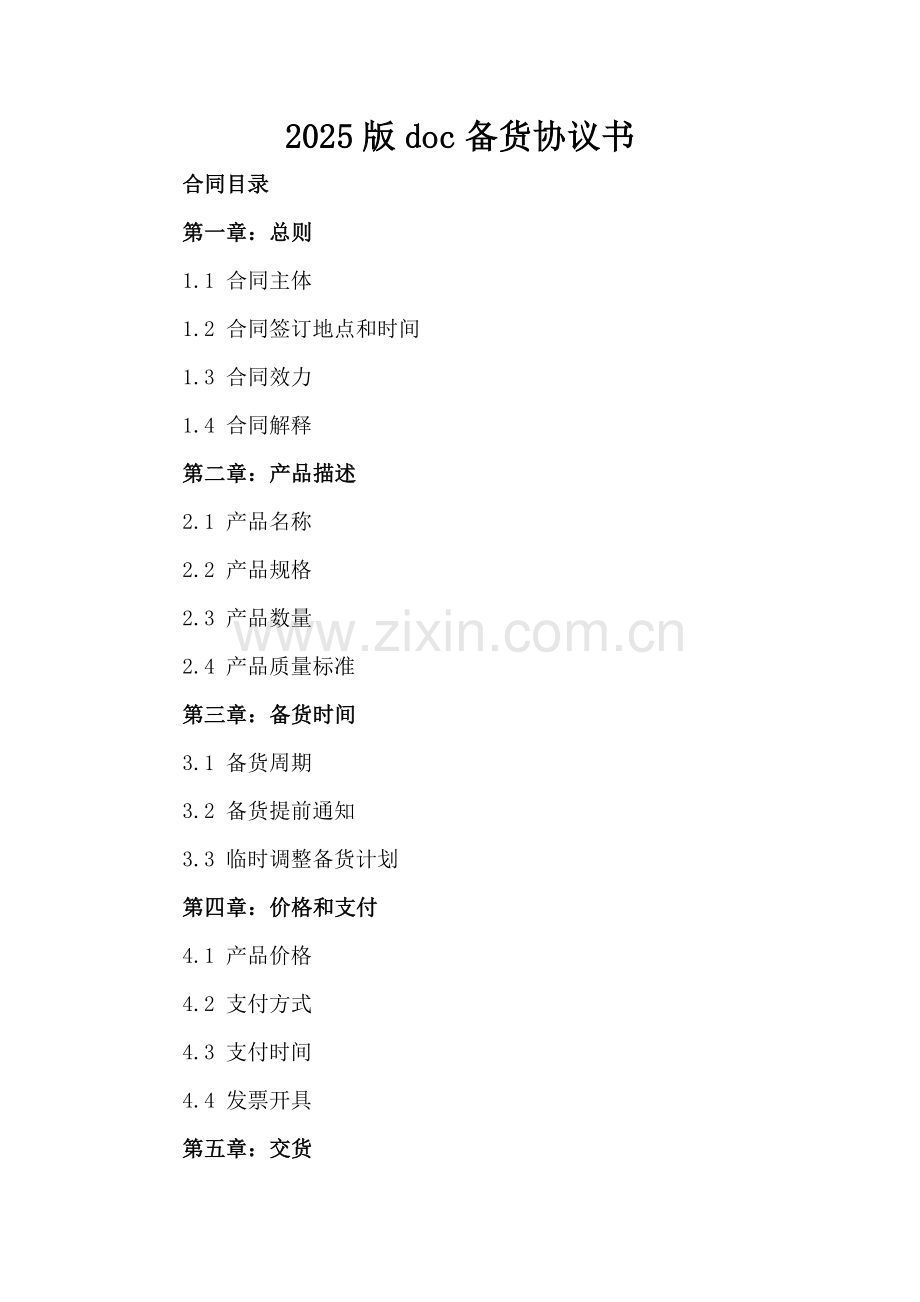 2025版doc备货协议书

合同目录

第一章：总则

1.1 合同主体

1.2 合同签订地点和时间

1.3 合同效力

1.4 合同解释

第二章：产品描述

2.1 产品名称

2.2 产品规格

2.3 产品数量

2.4 产品质量标准

第三章：备货时间

3.1 备货周期

3.2 备货提前通知

3.3 临时调整备货计划

第四章：价格和支付

4.1 产品价格

4.2 支付方式

4.3 支付时间

4.4 发票开具

第五章：交货

www.zixin.com.cn